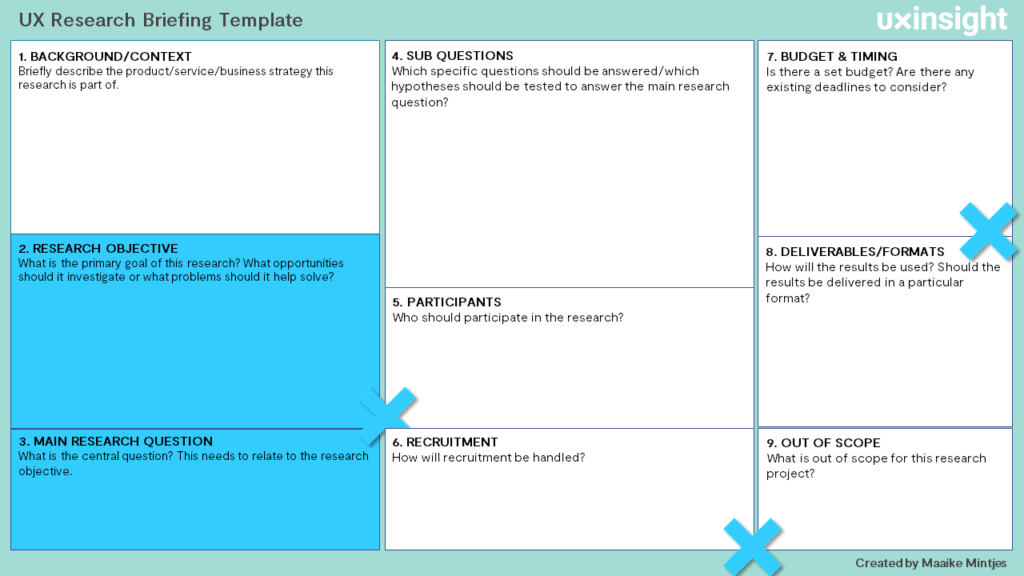 UX Research Briefing Template

uxinsight

1. BACKGROUND/CONTEXT
Briefly describe the product/service/business strategy this research is part of.

2. RESEARCH OBJECTIVE
What is the primary goal of this research? What opportunities should it investigate or what problems should it help solve?

3. MAIN RESEARCH QUESTION
What is the central question? This needs to relate to the research objective.

4. SUB QUESTIONS
Which specific questions should be answered/which hypotheses should be tested to answer the main research question?

5. PARTICIPANTS
Who should participate in the research?

6. RECRUITMENT
How will recruitment be handled?

7. BUDGET & TIMING
Is there a set budget? Are there any existing deadlines to consider?

8. DELIVERABLES/FORMATS
How will the results be used? Should the results be delivered in a particular format?

9. OUT OF SCOPE
What is out of scope for this research project?

Created by Maaike Mintjes